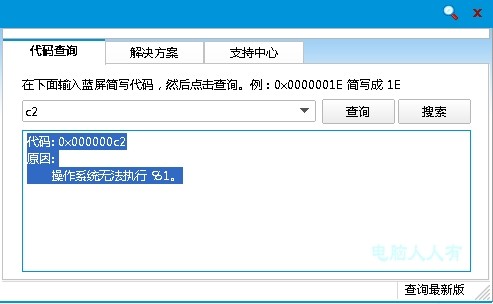 代码查询 解决方案 支持中心

在下面输入蓝屏简写代码，然后点击查询。例：0x0000001E 简写成 1E

c2

查询 搜索

代码: 0x000000c2
原因:
操作系统无法执行 %1。

电脑人人有

查询最新版